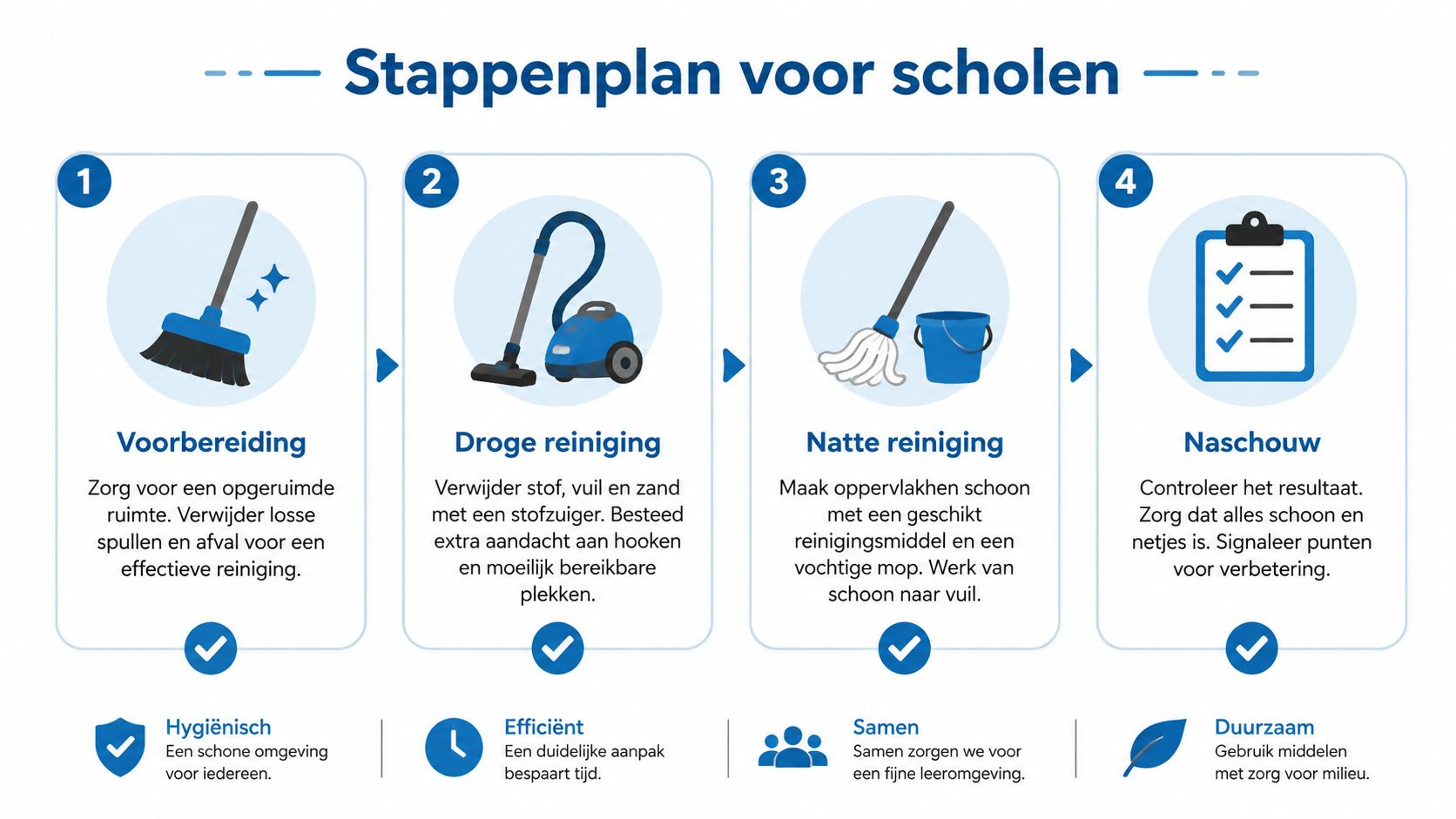 Stappenplan voor scholen

1

Voorbereiding

Zorg voor een opgeruimde ruimte. Verwijder losse spullen en afval voor een effectieve reiniging.

2

Droge reiniging

Verwijder stof, vuil en zand met een stofzuiger. Besteed extra aandacht aan hooken en moeilijk bereikbare plekken.

3

Natte reiniging

Maak oppervlakhen schoon met een geschikt reinigingsmiddel en een vochtige mop. Werk van schoon naar vuil.

4

Naschouw

Controleer het resultaat. Zorg dat alles schoon en netjes is. Signaleer punten voor verbetering.

Hygiënisch
Een schone omgeving voor iedereen.

Efficiënt
Een duidelijke aanpak bespaart tijd.

Samen
Samen zorgen we voor een fijne leeromgeving.

Duurzaam
Gebruik middelen met zorg voor milieu.